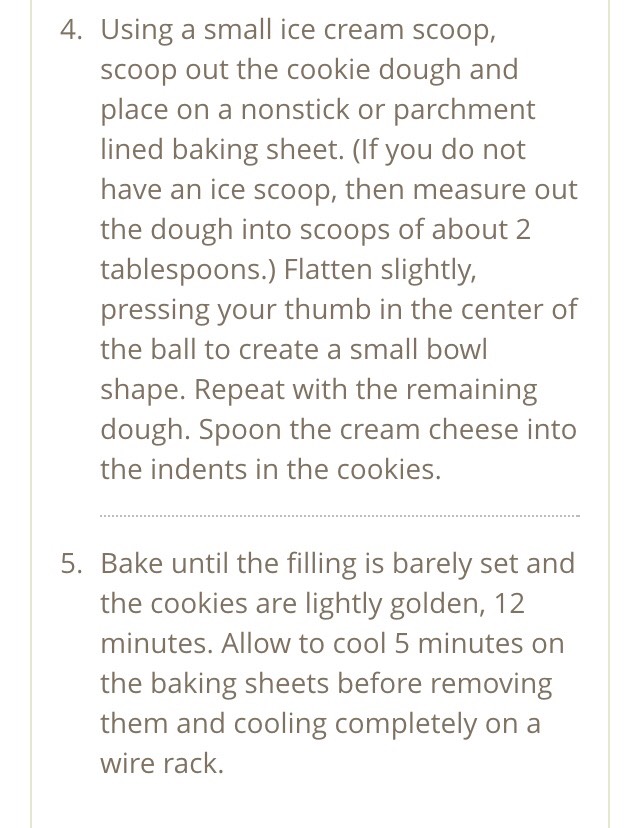 4. Using a small ice cream scoop, scoop out the cookie dough and place on a nonstick or parchment lined baking sheet. (If you do not have an ice scoop, then measure out the dough into scoops of about 2 tablespoons.) Flatten slightly, pressing your thumb in the center of the ball to create a small bowl shape. Repeat with the remaining dough. Spoon the cream cheese into the indents in the cookies.

5. Bake until the filling is barely set and the cookies are lightly golden, 12 minutes. Allow to cool 5 minutes on the baking sheets before removing them and cooling completely on a wire rack.